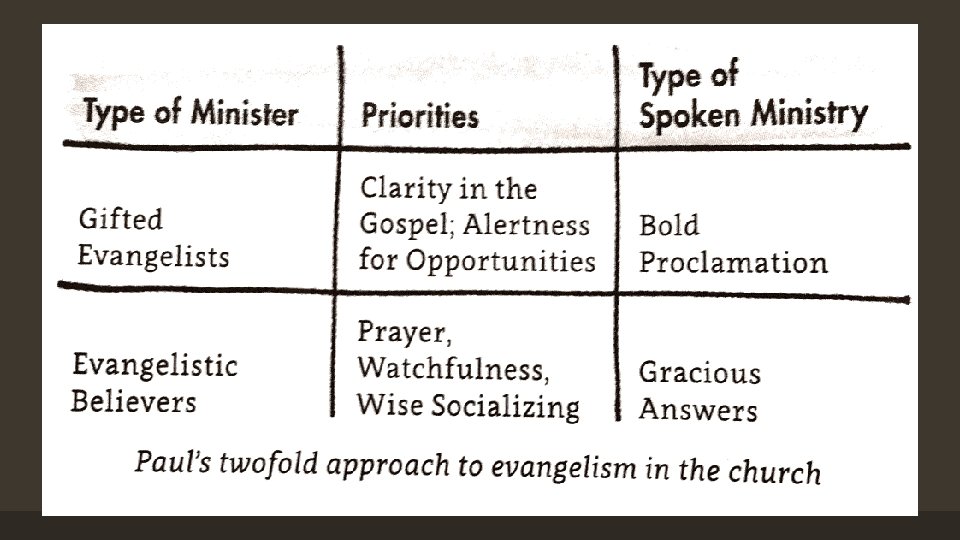 | Type of Minister | Priorities | Type of Spoken Ministry |
|---|---|---|
| Gifted Evangelists | Clarity in the Gospel; Alertness for Opportunities | Bold Proclamation |
| Evangelistic Believers | Prayer, Watchfulness, Wise Socializing | Gracious Answers |

Paul's twofold approach to evangelism in the church